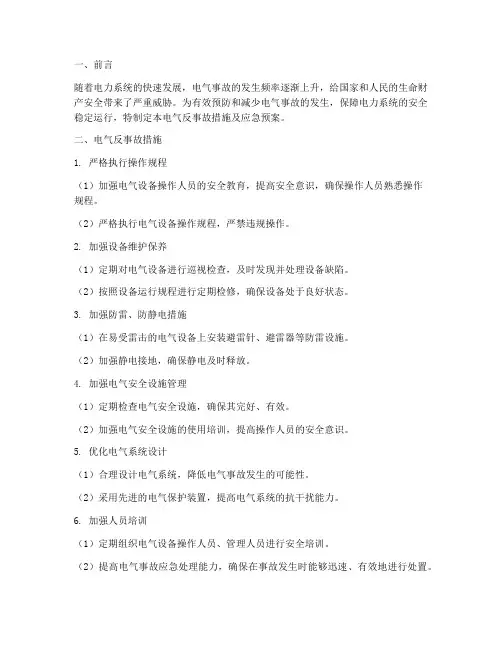 一、前言

随着电力系统的快速发展，电气事故的发生频率逐渐上升，给国家和人民的生命财产安全带来了严重威胁。为有效预防和减少电气事故的发生，保障电力系统的安全稳定运行，特制定本电气反事故措施及应急预案。

二、电气反事故措施

1. 严格执行操作规程

（1）加强电气设备操作人员的安全教育，提高安全意识，确保操作人员熟悉操作规程。

（2）严格执行电气设备操作规程，严禁违规操作。

2. 加强设备维护保养

（1）定期对电气设备进行巡视检查，及时发现并处理设备缺陷。

（2）按照设备运行规程进行定期检修，确保设备处于良好状态。

3. 加强防雷、防静电措施

（1）在易受雷击的电气设备上安装避雷针、避雷器等防雷设施。

（2）加强静电接地，确保静电及时释放。

4. 加强电气安全设施管理

（1）定期检查电气安全设施，确保其完好、有效。

（2）加强电气安全设施的使用培训，提高操作人员的安全意识。

5. 优化电气系统设计

（1）合理设计电气系统，降低电气事故发生的可能性。

（2）采用先进的电气保护装置，提高电气系统的抗干扰能力。

6. 加强人员培训

（1）定期组织电气设备操作人员、管理人员进行安全培训。

（2）提高电气事故应急处理能力，确保在事故发生时能够迅速、有效地进行处置。